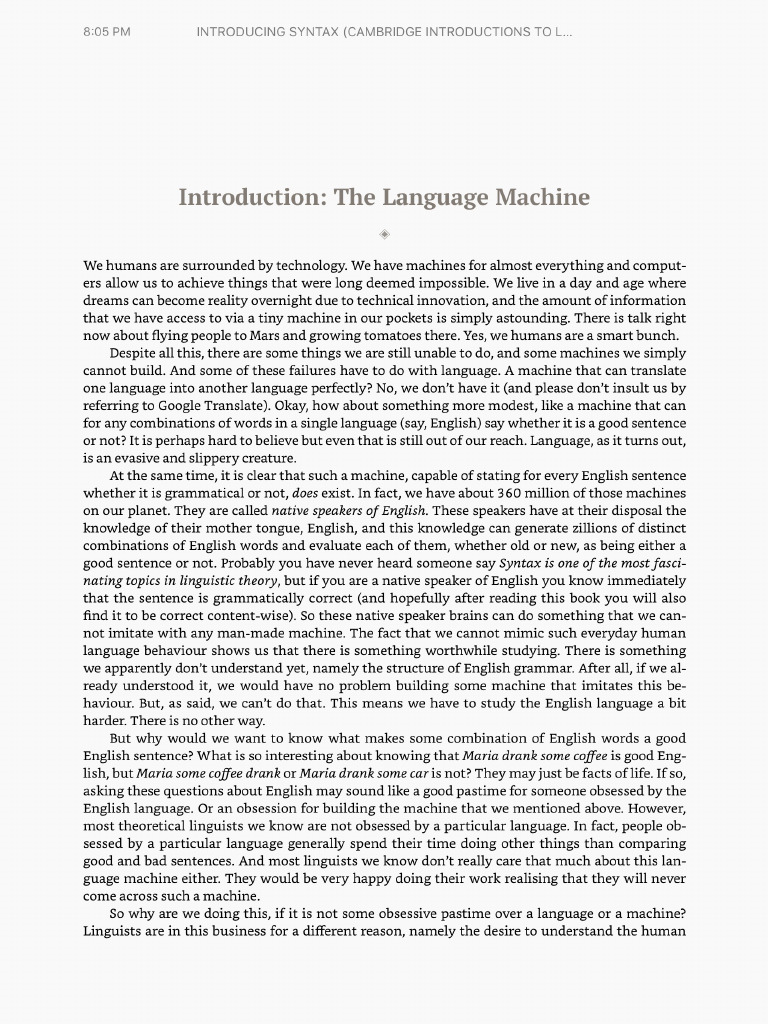 8:05 PM INTRODUCING SYNTAX (CAMBRIDGE INTRODUCTIONS TO L...

Introduction: The Language Machine

We humans are surrounded by technology. We have machines for almost everything and computers allow us to achieve things that were long deemed impossible. We live in a day and age where dreams can become reality overnight due to technical innovation, and the amount of information that we have access to via a tiny machine in our pockets is simply astounding. There is talk right now about flying people to Mars and growing tomatoes there. Yes, we humans are a smart bunch.

Despite all this, there are some things we are still unable to do, and some machines we simply cannot build. And some of these failures have to do with language. A machine that can translate one language into another language perfectly? No, we don't have it (and please don't insult us by referring to Google Translate). Okay, how about something more modest, like a machine that can for any combinations of words in a single language (say, English) say whether it is a good sentence or not? It is perhaps hard to believe but even that is still out of our reach. Language, as it turns out, is an evasive and slippery creature.

At the same time, it is clear that such a machine, capable of stating for every English sentence whether it is grammatical or not, does exist. In fact, we have about 360 million of those machines on our planet. They are called native speakers of English. These speakers have at their disposal the knowledge of their mother tongue, English, and this knowledge can generate zillions of distinct combinations of English words and evaluate each of them, whether old or new, as being either a good sentence or not. Probably you have never heard someone say Syntax is one of the most fascinating topics in linguistic theory, but if you are a native speaker of English you know immediately that the sentence is grammatically correct (and hopefully after reading this book you will also find it to be correct content-wise). So these native speaker brains can do something that we cannot imitate with any man-made machine. The fact that we cannot mimic such everyday human language behaviour shows us that there is something worthwhile studying. There is something we apparently don't understand yet, namely the structure of English grammar. After all, if we already understood it, we would have no problem building some machine that imitates this behaviour. But, as said, we can't do that. This means we have to study the English language a bit harder. There is no other way.

But why would we want to know what makes some combination of English words a good English sentence? What is so interesting about knowing that Maria drank some coffee is good English, but Maria some coffee drank or Maria drank some car is not? They may just be facts of life. If so, asking these questions about English may sound like a good pastime for someone obsessed by the English language. Or an obsession for building the machine that we mentioned above. However, most theoretical linguists we know are not obsessed by a particular language. In fact, people obsessed by a particular language generally spend their time doing other things than comparing good and bad sentences. And most linguists we know don't really care that much about this language machine either. They would be very happy doing their work realising that they will never come across such a machine.

So why are we doing this, if it is not some obsessive pastime over a language or a machine? Linguists are in this business for a different reason, namely the desire to understand the human